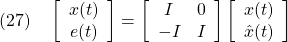 (27) $\begin{bmatrix} x(t) \\ e(t) \end{bmatrix} = \begin{bmatrix} I & 0 \\ -I & I \end{bmatrix} \begin{bmatrix} x(t) \\ \hat{x}(t) \end{bmatrix}$